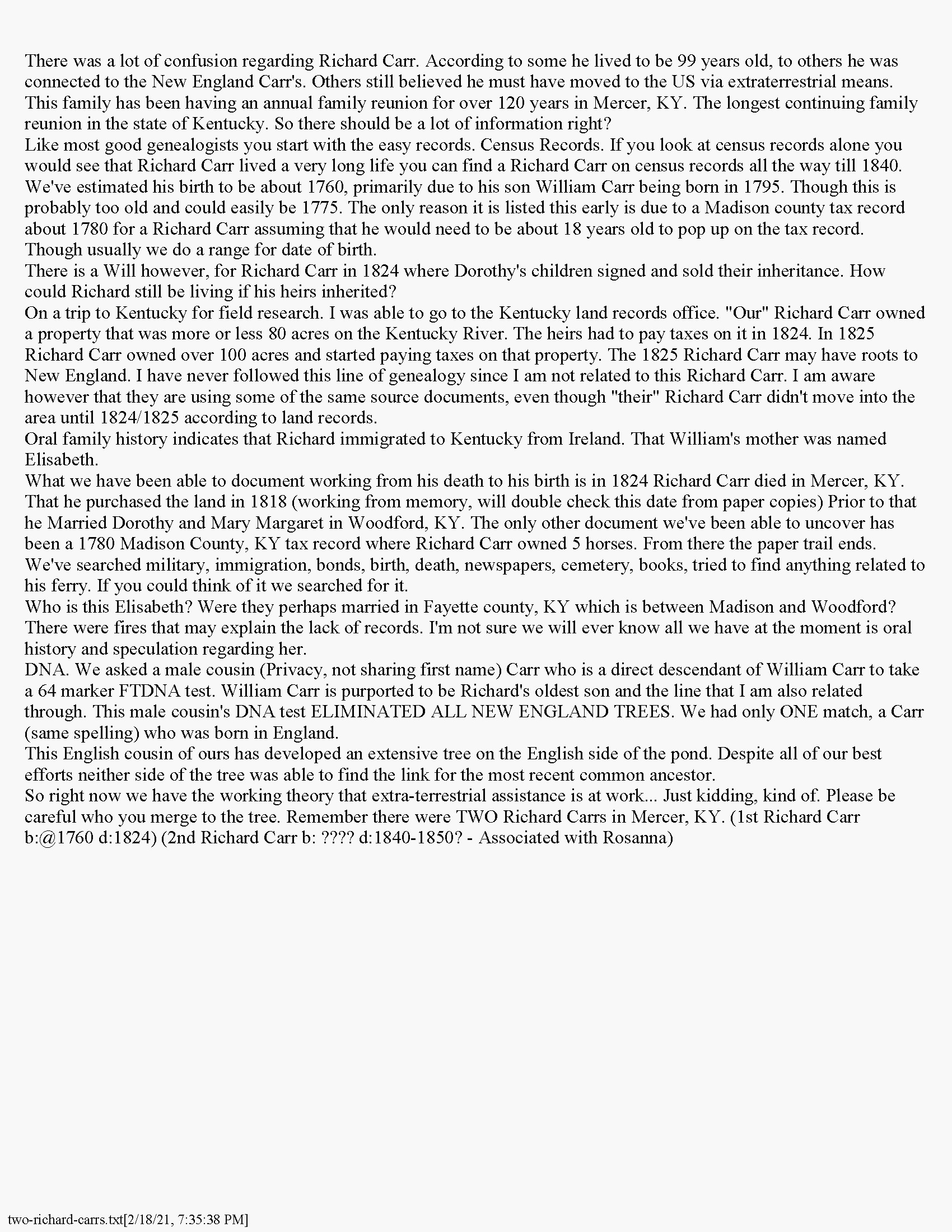 There was a lot of confusion regarding Richard Carr. According to some he lived to be 99 years old, to others he was connected to the New England Carr's. Others still believed he must have moved to the US via extraterrestrial means. This family has been having an annual family reunion for over 120 years in Mercer, KY. The longest continuing family reunion in the state of Kentucky. So there should be a lot of information right?
Like most good genealogists you start with the easy records. Census Records. If you look at census records alone you would see that Richard Carr lived a very long life you can find a Richard Carr on census records all the way till 1840. We've estimated his birth to be about 1760, primarily due to his son William Carr being born in 1795. Though this is probably too old and could easily be 1775. The only reason it is listed this early is due to a Madison county tax record about 1780 for a Richard Carr assuming that he would need to be about 18 years old to pop up on the tax record. Though usually we do a range for date of birth.
There is a Will however, for Richard Carr in 1824 where Dorothy's children signed and sold their inheritance. How could Richard still be living if his heirs inherited?
On a trip to Kentucky for field research. I was able to go to the Kentucky land records office. "Our" Richard Carr owned a property that was more or less 80 acres on the Kentucky River. The heirs had to pay taxes on it in 1824. In 1825 Richard Carr owned over 100 acres and started paying taxes on that property. The 1825 Richard Carr may have roots to New England. I have never followed this line of genealogy since I am not related to this Richard Carr. I am aware however that they are using some of the same source documents, even though "their" Richard Carr didn't move into the area until 1824/1825 according to land records.
Oral family history indicates that Richard immigrated to Kentucky from Ireland. That William's mother was named Elisabeth.
What we have been able to document working from his death to his birth is in 1824 Richard Carr died in Mercer, KY. That he purchased the land in 1818 (working from memory, will double check this date from paper copies) Prior to that he Married Dorothy and Mary Margaret in Woodford, KY. The only other document we've been able to uncover has been a 1780 Madison County, KY tax record where Richard Carr owned 5 horses. From there the paper trail ends. We've searched military, immigration, bonds, birth, death, newspapers, cemetery, books, tried to find anything related to his ferry. If you could think of it we searched for it.
Who is this Elisabeth? Were they perhaps married in Fayette county, KY which is between Madison and Woodford? There were fires that may explain the lack of records. I'm not sure we will ever know all we have at the moment is oral history and speculation regarding her.
DNA. We asked a male cousin (Privacy, not sharing first name) Carr who is a direct descendant of William Carr to take a 64 marker FTDNA test. William Carr is purported to be Richard's oldest son and the line that I am also related through. This male cousin's DNA test ELIMINATED ALL NEW ENGLAND TREES. We had only ONE match, a Carr (same spelling) who was born in England.
This English cousin of ours has developed an extensive tree on the English side of the pond. Despite all of our best efforts neither side of the tree was able to find the link for the most recent common ancestor.
So right now we have the working theory that extra-terrestrial assistance is at work... Just kidding, kind of. Please be careful who you merge to the tree. Remember there were TWO Richard Carrs in Mercer, KY. (1st Richard Carr b:@1760 d:1824) (2nd Richard Carr b: ???? d:1840-1850? - Associated with Rosanna)

two-richard-carrs.txt[2/18/21, 7:35:38 PM]